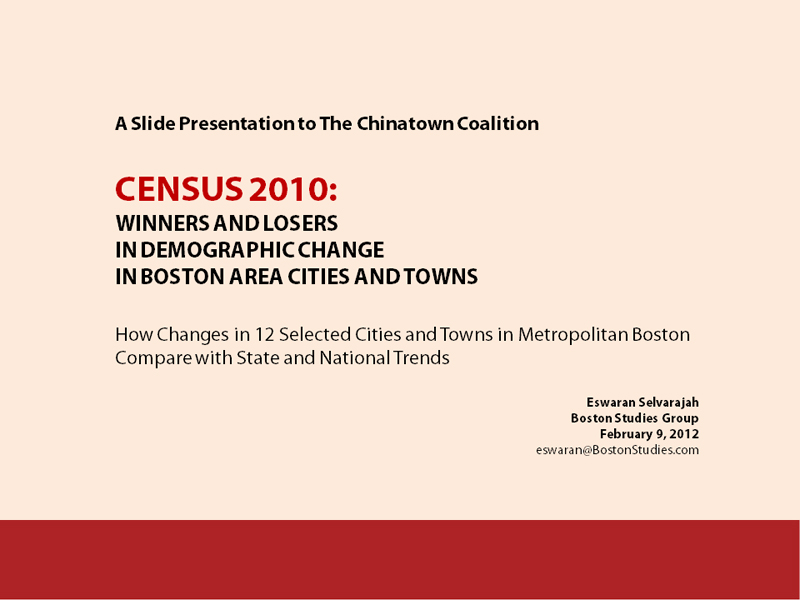 A Slide Presentation to The Chinatown Coalition

CENSUS 2010:
WINNERS AND LOSERS
IN DEMOGRAPHIC CHANGE
IN BOSTON AREA CITIES AND TOWNS

How Changes in 12 Selected Cities and Towns in Metropolitan Boston Compare with State and National Trends

Eswaran Selvarajah
Boston Studies Group
February 9, 2012
eswaran@BostonStudies.com